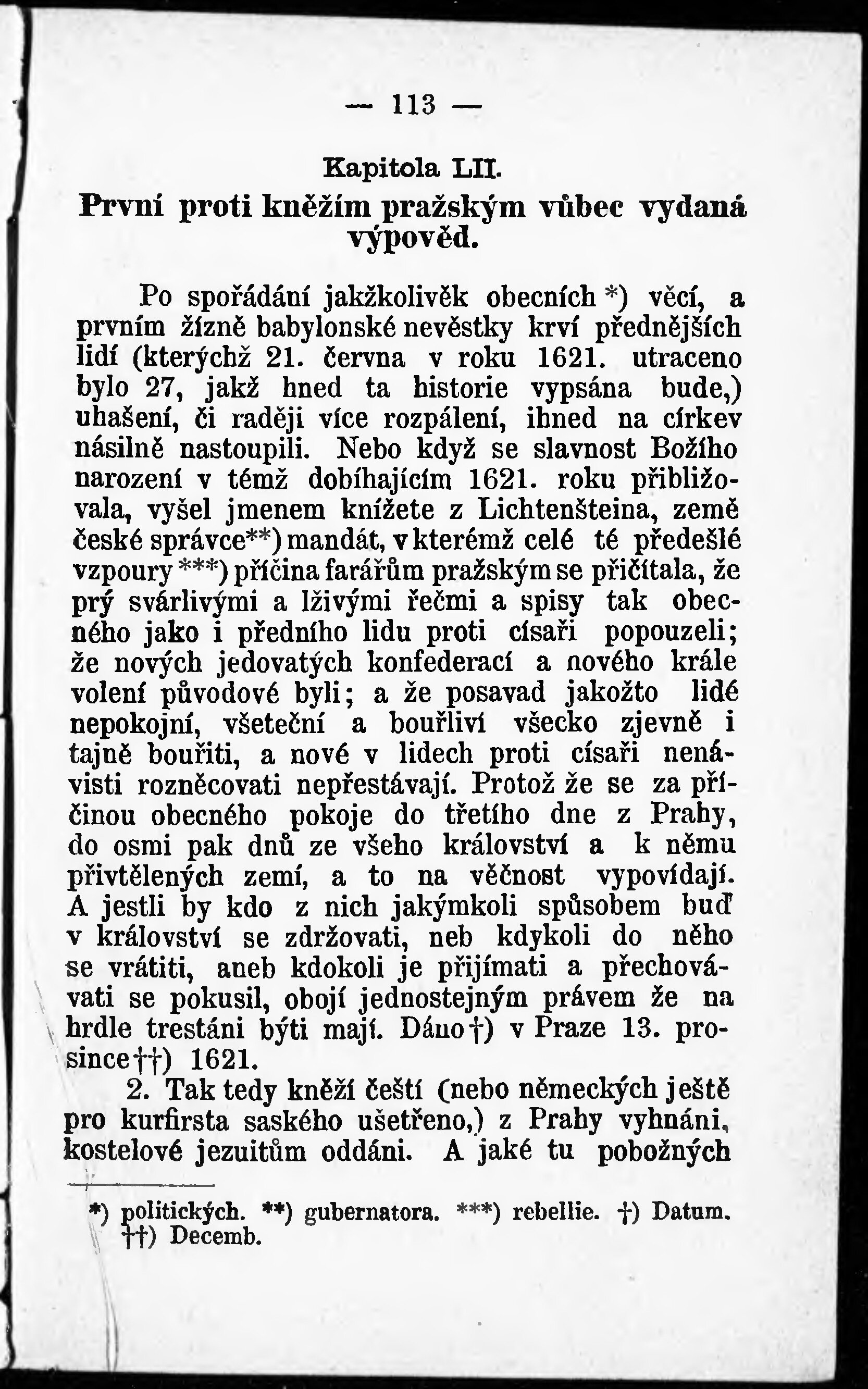 — 113 —

Kapitola LII.

První proti kněžím pražským vůbec vydaná výpověd.

Po spořádání jakžkolivěk obecních *) věcí, a prvním žízně babylonské nevěstky krví přednějších lidí (kterýchž 21. června v roku 1621. utraceno bylo 27, jakž hned ta historie vypsána bude,) uhašení, či raději více rozpálení, ihned na církev násilně nastoupili. Nebo když se slavnost Božího narození v témž dobíhajícím 1621. roku přibližovala, vyšel jmenem knížete z Lichtenšteina, země české správce**) mandát, v kterémž celé té předešlé vzpoury ***) příčina farářům pražským se přičítala, že prý svárlivými a lživými řečmi a spisy tak obecného jako i předního lidu proti císaři popouzeli; že nových jedovatých konfederací a nového krále volení původové byli; a že posavad jakožto lidé nepokojní, všeteční a bouřliví všecko zjevně i tajně bouřiti, a nové v lidech proti císaři nenávisti rozněcovati nepřestávají. Protož že se za příčinou obecného pokoje do třetího dne z Prahy, do osmi pak dnů ze všeho království a k němu přivtělených zemí, a to na věčnost vypovídají. A jestli by kdo z nich jakýmkoli spůsobem buď v království se zdržovati, neb kdykoli do něho se vrátiti, aneb kdokoli je přijímati a přechovávati se pokusil, obojí jednostejným právem že na hrdle trestáni býti mají. Dáno†) v Praze 13. prosince††) 1621.

2. Tak tedy kněží čeští (nebo německých ještě pro kurfirsta saského ušetřeno,) z Prahy vyhnáni, kostelové jezuitům oddáni. A jaké tu pobožných

*) politických. **) gubernatora. ***) rebellie. †) Datum. ††) Decemb.